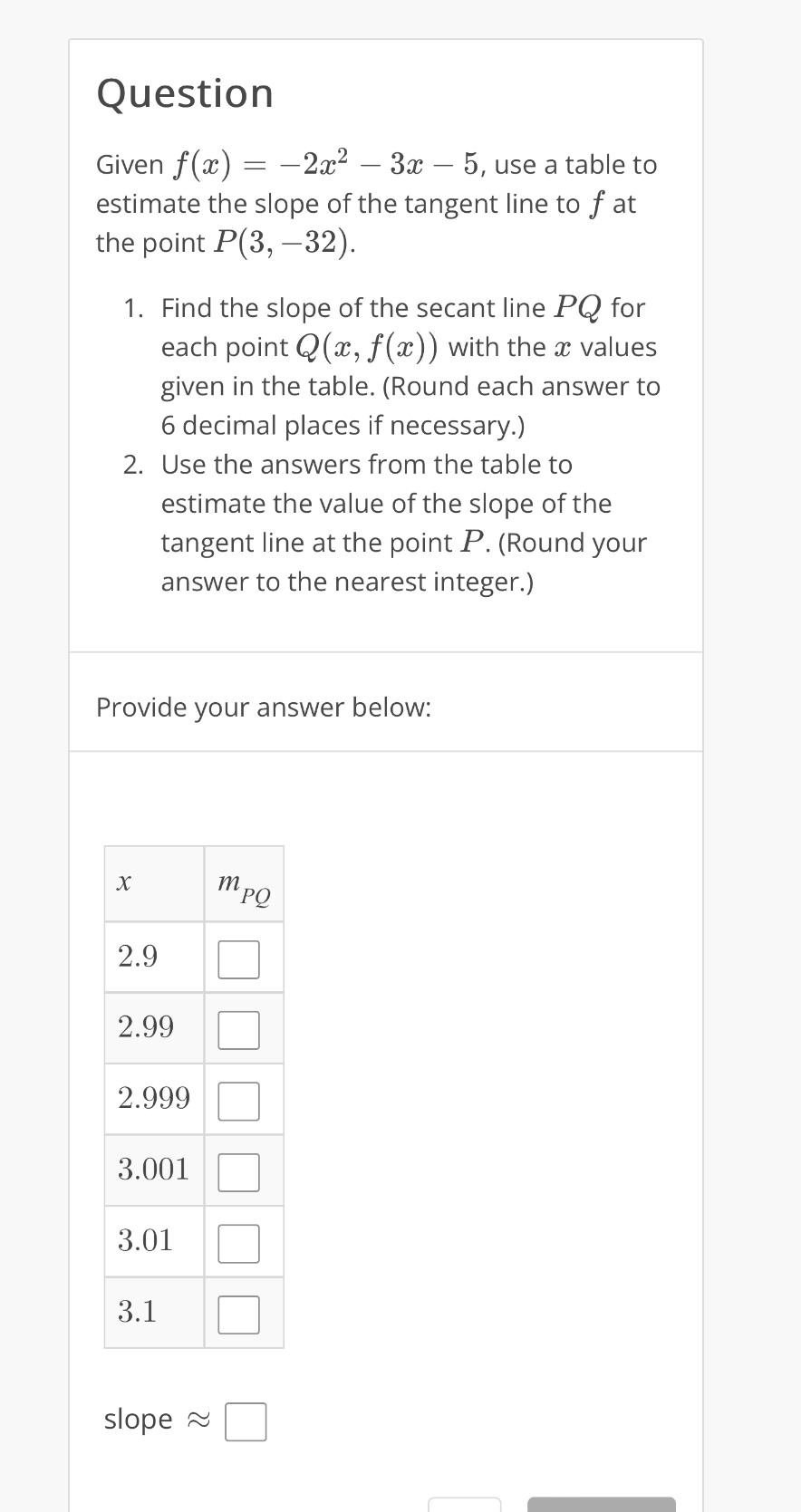 Question

Given $f(x) = -2x^2 - 3x - 5$, use a table to estimate the slope of the tangent line to $f$ at the point $P(3, -32)$.

1. Find the slope of the secant line $PQ$ for each point $Q(x, f(x))$ with the $x$ values given in the table. (Round each answer to 6 decimal places if necessary.)
2. Use the answers from the table to estimate the value of the slope of the tangent line at the point $P$. (Round your answer to the nearest integer.)

Provide your answer below:

| $x$ | $m_{PQ}$ |
|---|---|
| 2.9 | |
| 2.99 | |
| 2.999 | |
| 3.001 | |
| 3.01 | |
| 3.1 | |

slope $\approx$